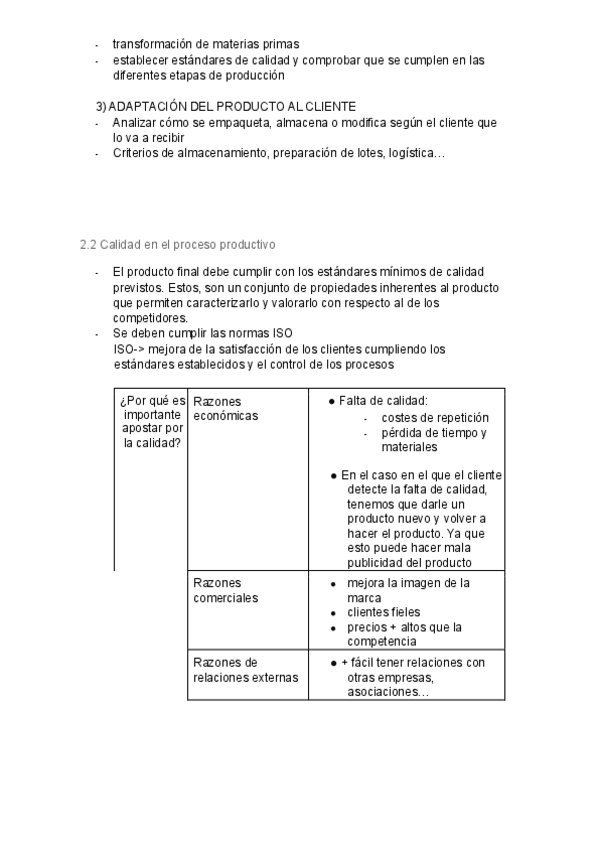 - transformación de materias primas
- establecer estándares de calidad y comprobar que se cumplen en las diferentes etapas de producción

3) ADAPTACIÓN DEL PRODUCTO AL CLIENTE
- Analizar cómo se empaqueta, almacena o modifica según el cliente que lo va a recibir
- Criterios de almacenamiento, preparación de lotes, logística…

2.2 Calidad en el proceso productivo

- El producto final debe cumplir con los estándares mínimos de calidad previstos. Estos, son un conjunto de propiedades inherentes al producto que permiten caracterizarlo y valorarlo con respecto al de los competidores.
- Se deben cumplir las normas ISO
ISO-> mejora de la satisfacción de los clientes cumpliendo los estándares establecidos y el control de los procesos

| ¿Por qué es importante apostar por la calidad? | Razones económicas | ● Falta de calidad: - costes de repetición - pérdida de tiempo y materiales ● En el caso en el que el cliente detecte la falta de calidad, tenemos que darle un producto nuevo y volver a hacer el producto. Ya que esto puede hacer mala publicidad del producto |
|---|---|---|
| | Razones comerciales | ● mejora la imagen de la marca ● clientes fieles ● precios + altos que la competencia |
| | Razones de relaciones externas | ● + fácil tener relaciones con otras empresas, asociaciones… |